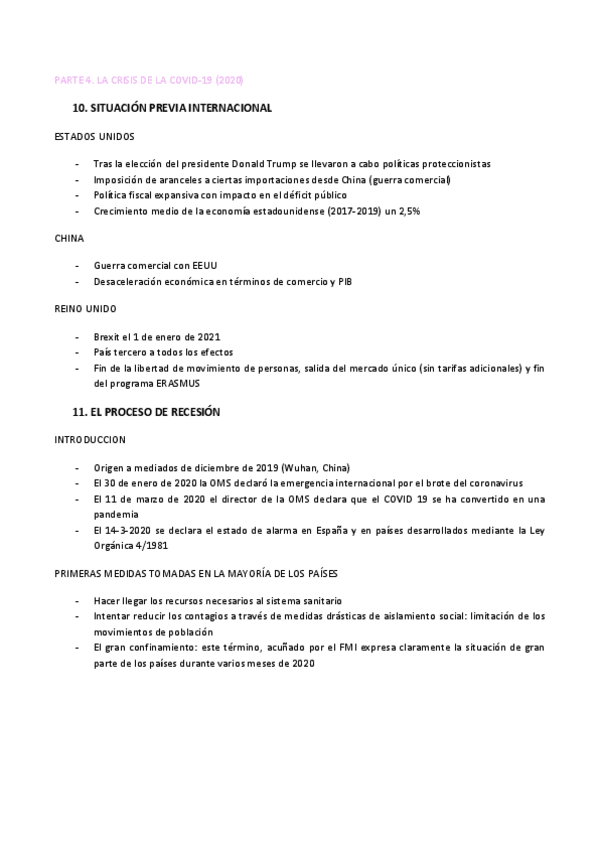 PARTE 4. LA CRISIS DE LA COVID-19 (2020)

10. SITUACIÓN PREVIA INTERNACIONAL

ESTADOS UNIDOS

- Tras la elección del presidente Donald Trump se llevaron a cabo políticas proteccionistas
- Imposición de aranceles a ciertas importaciones desde China (guerra comercial)
- Política fiscal expansiva con impacto en el déficit público
- Crecimiento medio de la economía estadounidense (2017-2019) un 2,5%

CHINA

- Guerra comercial con EEUU
- Desaceleración económica en términos de comercio y PIB

REINO UNIDO

- Brexit el 1 de enero de 2021
- País tercero a todos los efectos
- Fin de la libertad de movimiento de personas, salida del mercado único (sin tarifas adicionales) y fin del programa ERASMUS

11. EL PROCESO DE RECESIÓN

INTRODUCCION

- Origen a mediados de diciembre de 2019 (Wuhan, China)
- El 30 de enero de 2020 la OMS declaró la emergencia internacional por el brote del coronavirus
- El 11 de marzo de 2020 el director de la OMS declara que el COVID 19 se ha convertido en una pandemia
- El 14-3-2020 se declara el estado de alarma en España y en países desarrollados mediante la Ley Orgánica 4/1981

PRIMERAS MEDIDAS TOMADAS EN LA MAYORÍA DE LOS PAÍSES

- Hacer llegar los recursos necesarios al sistema sanitario
- Intentar reducir los contagios a través de medidas drásticas de aislamiento social: limitación de los movimientos de población
- El gran confinamiento: este término, acuñado por el FMI expresa claramente la situación de gran parte de los países durante varios meses de 2020